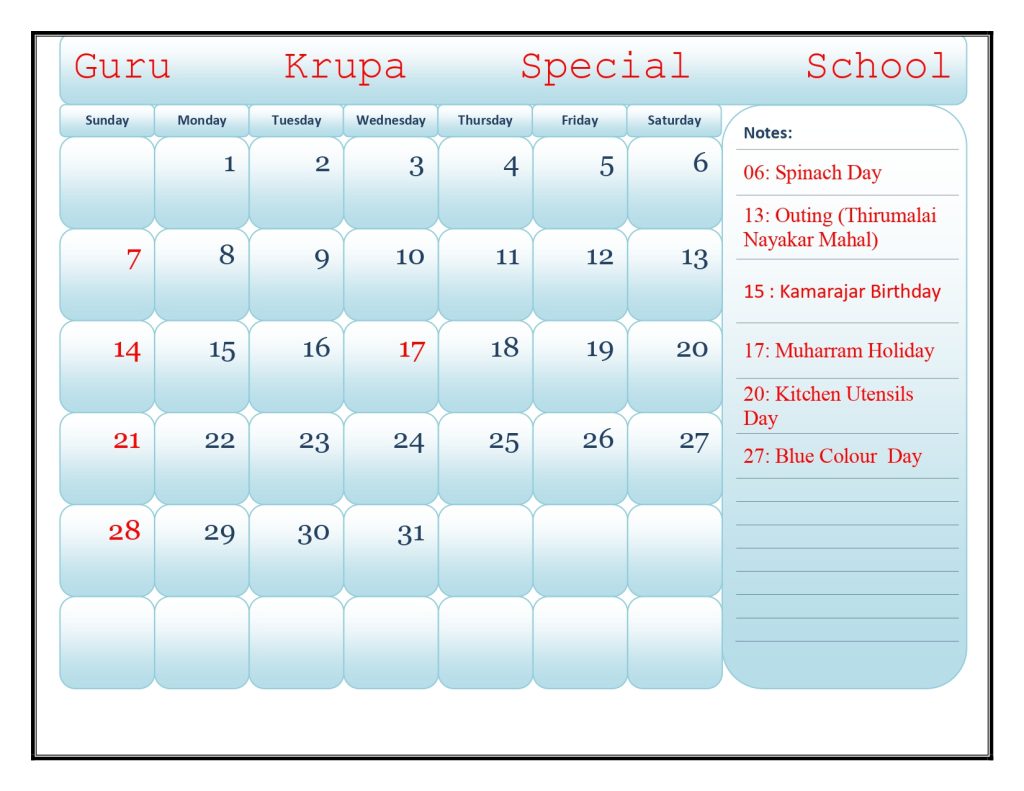 Guru Krupa Special School

| Sunday | Monday | Tuesday | Wednesday | Thursday | Friday | Saturday |
|---|---|---|---|---|---|---|
| | 1 | 2 | 3 | 4 | 5 | 6 |
| 7 | 8 | 9 | 10 | 11 | 12 | 13 |
| 14 | 15 | 16 | 17 | 18 | 19 | 20 |
| 21 | 22 | 23 | 24 | 25 | 26 | 27 |
| 28 | 29 | 30 | 31 | | | |
| | | | | | | |

Notes:

06: Spinach Day

13: Outing (Thirumalai Nayakar Mahal)

15 : Kamarajar Birthday

17: Muharram Holiday

20: Kitchen Utensils Day

27: Blue Colour Day